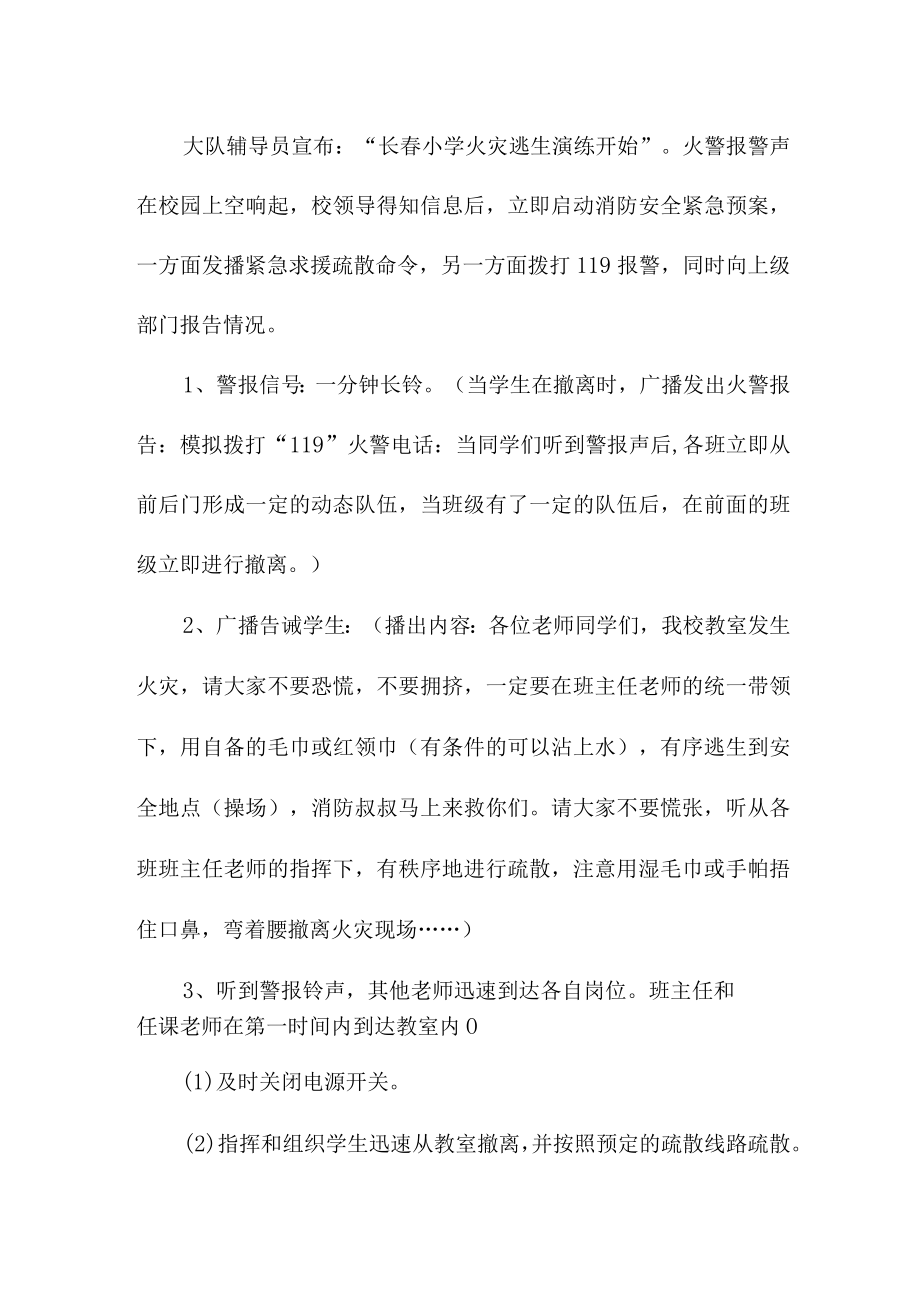 大队辅导员宣布：“长春小学火灾逃生演练开始”。火警报警声在校园上空响起，校领导得知信息后，立即启动消防安全紧急预案，一方面发播紧急求援疏散命令，另一方面拨打119报警，同时向上级部门报告情况。

1、警报信号：一分钟长铃。（当学生在撤离时，广播发出火警报告：模拟拨打“119”火警电话：当同学们听到警报声后,各班立即从前后门形成一定的动态队伍，当班级有了一定的队伍后，在前面的班级立即进行撤离。）

2、广播告诫学生：（播出内容：各位老师同学们，我校教室发生火灾，请大家不要恐慌，不要拥挤，一定要在班主任老师的统一带领下，用自备的毛巾或红领巾（有条件的可以沾上水），有序逃生到安全地点（操场），消防叔叔马上来救你们。请大家不要慌张，听从各班班主任老师的指挥下，有秩序地进行疏散，注意用湿毛巾或手帕捂住口鼻，弯着腰撤离火灾现场……）

3、听到警报铃声，其他老师迅速到达各自岗位。班主任和任课老师在第一时间内到达教室内0

(1)及时关闭电源开关。

(2)指挥和组织学生迅速从教室撤离,并按照预定的疏散线路疏散。